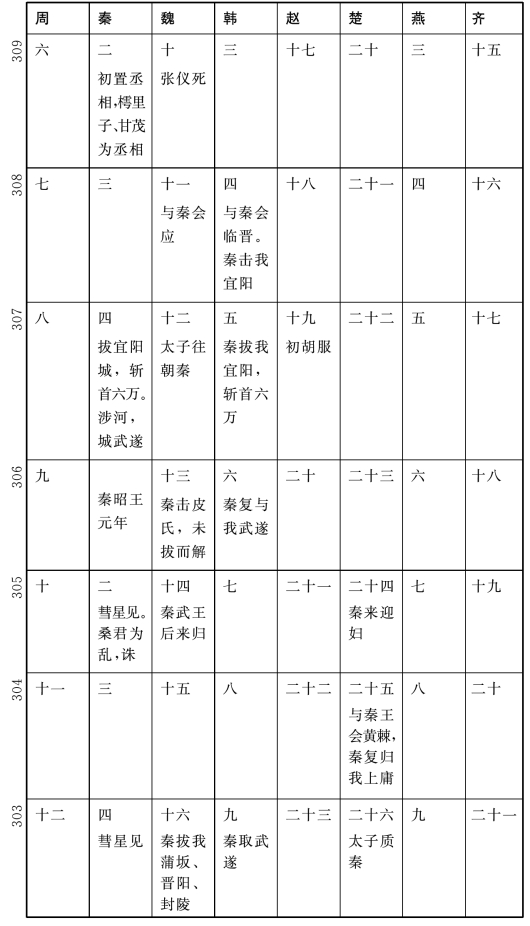 | | 周 | 秦 | 魏 | 韩 | 赵 | 楚 | 燕 | 齐 |
|---|---|---|---|---|---|---|---|---|
| 309 | 六 | 二 初置丞相,樗里子、甘茂为丞相 | 十 张仪死 | 三 | 十七 | 二十 | 三 | 十五 |
| 308 | 七 | 三 | 十一 与秦会应 | 四 与秦会临晋。秦击我宜阳 | 十八 | 二十一 | 四 | 十六 |
| 307 | 八 | 四 拔宜阳城,斩首六万。涉河,城武遂 | 十二 太子往朝秦 | 五 秦拔我宜阳,斩首六万 | 十九 初胡服 | 二十二 | 五 | 十七 |
| 306 | 九 | 秦昭王元年 | 十三 秦击皮氏,未拔而解 | 六 秦复与我武遂 | 二十 | 二十三 | 六 | 十八 |
| 305 | 十 | 二 彗星见。桑君为乱,诛 | 十四 秦武王后来归 | 七 | 二十一 | 二十四 秦来迎妇 | 七 | 十九 |
| 304 | 十一 | 三 | 十五 | 八 | 二十二 | 二十五 与秦王会黄棘,秦复归我上庸 | 八 | 二十 |
| 303 | 十二 | 四 彗星见 | 十六 秦拔我蒲坂、晋阳、封陵 | 九 秦取武遂 | 二十三 | 二十六 太子质秦 | 九 | 二十一 |